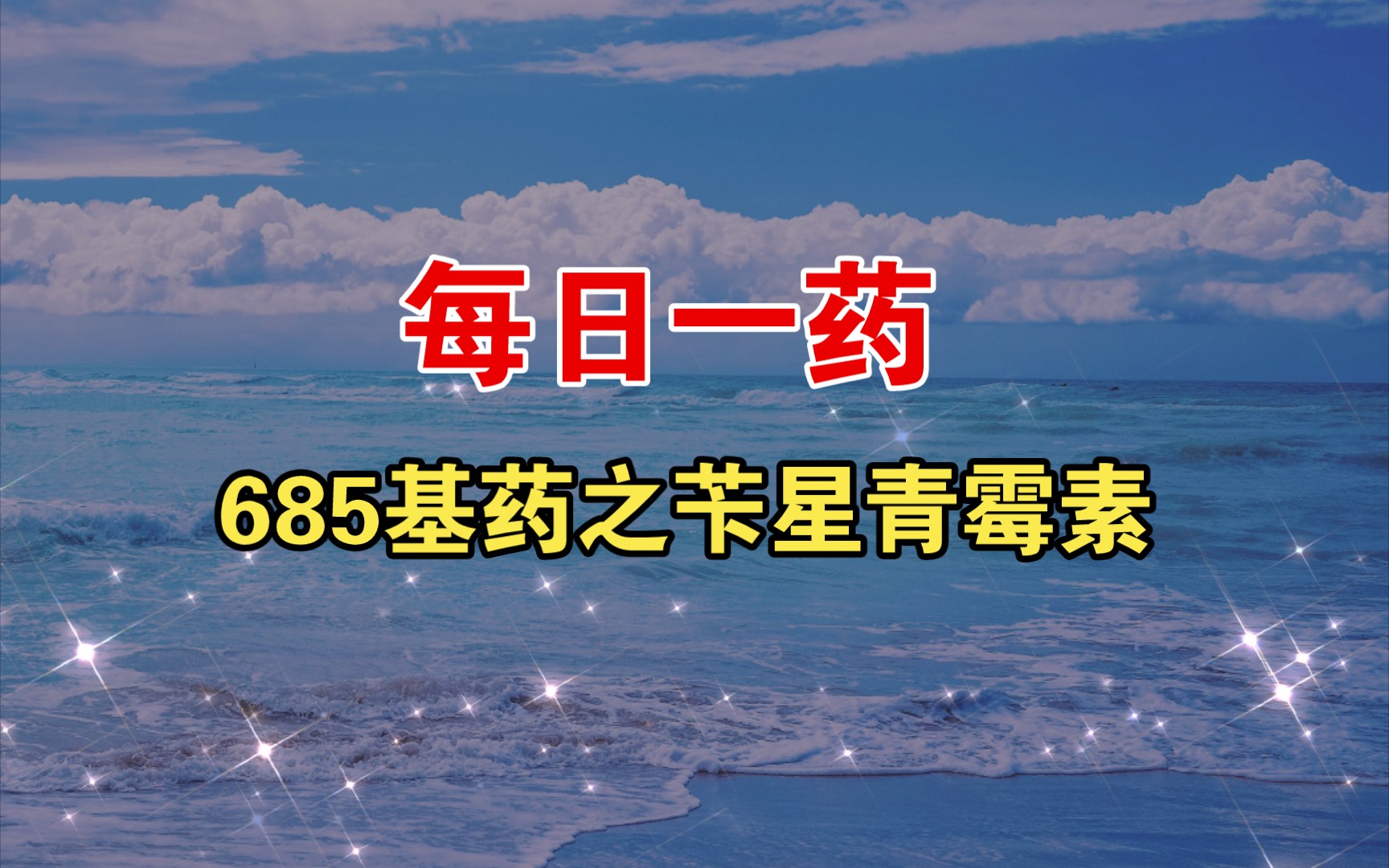 每日一药

685基药之苄星青霉素